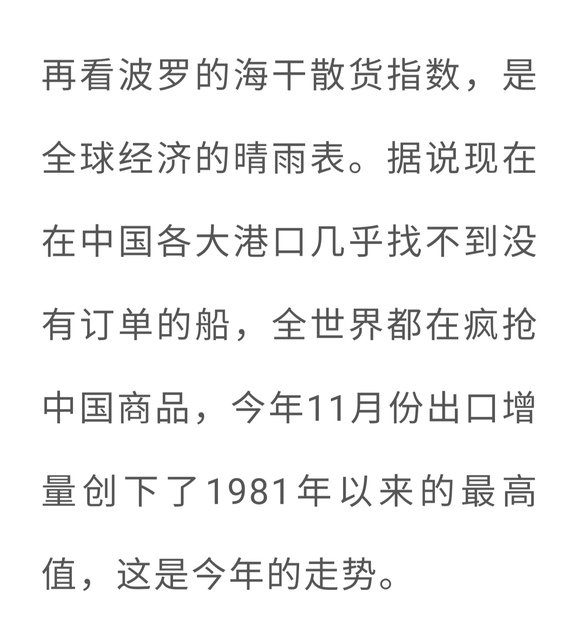 再看波罗的海干散货指数，是全球经济的晴雨表。据说现在在中国各大港口几乎找不到没有订单的船，全世界都在疯抢中国商品，今年11月份出口增量创下了1981年以来的最高值，这是今年的走势。